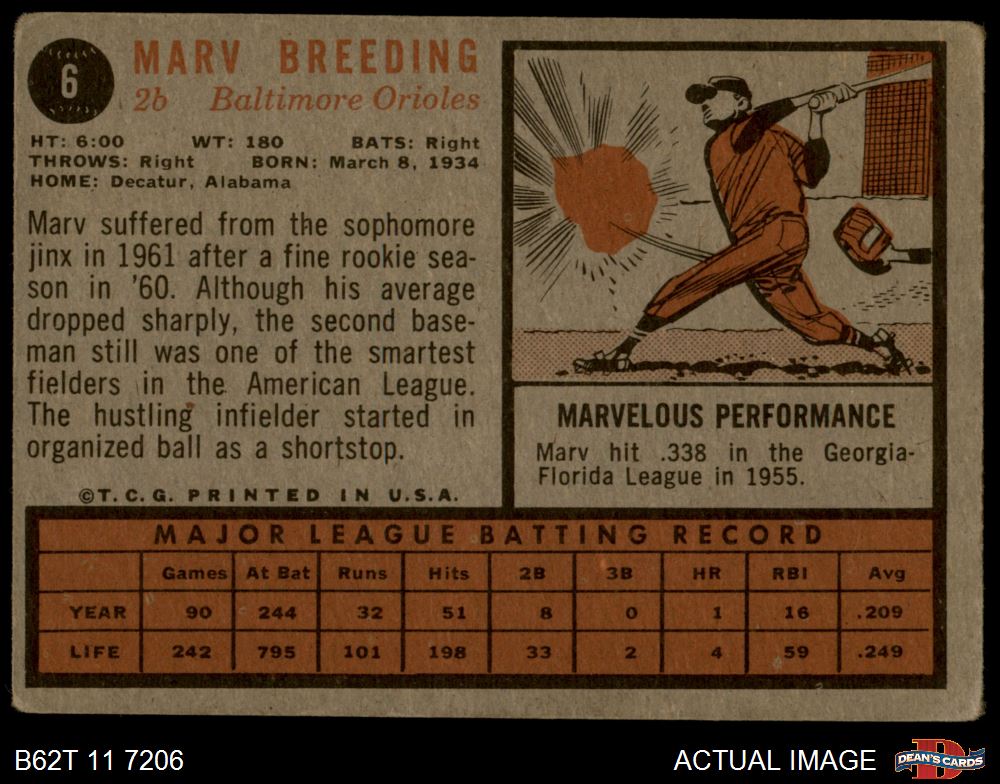 6

MARV BREEDING
2b Baltimore Orioles

HT: 6:00 WT: 180 BATS: Right
THROWS: Right BORN: March 8, 1934
HOME: Decatur, Alabama

Marv suffered from the sophomore jinx in 1961 after a fine rookie season in '60. Although his average dropped sharply, the second baseman still was one of the smartest fielders in the American League. The hustling infielder started in organized ball as a shortstop.

©T.C.G. PRINTED IN U.S.A.

MARVELOUS PERFORMANCE
Marv hit .338 in the Georgia-Florida League in 1955.

MAJOR LEAGUE BATTING RECORD

| | Games | At Bat | Runs | Hits | 2B | 3B | HR | RBI | Avg |
|---|---|---|---|---|---|---|---|---|---|
| YEAR | 90 | 244 | 32 | 51 | 8 | 0 | 1 | 16 | .209 |
| LIFE | 242 | 795 | 101 | 198 | 33 | 2 | 4 | 59 | .249 |

B62T 11 7206

ACTUAL IMAGE

DEAN'S CARDS